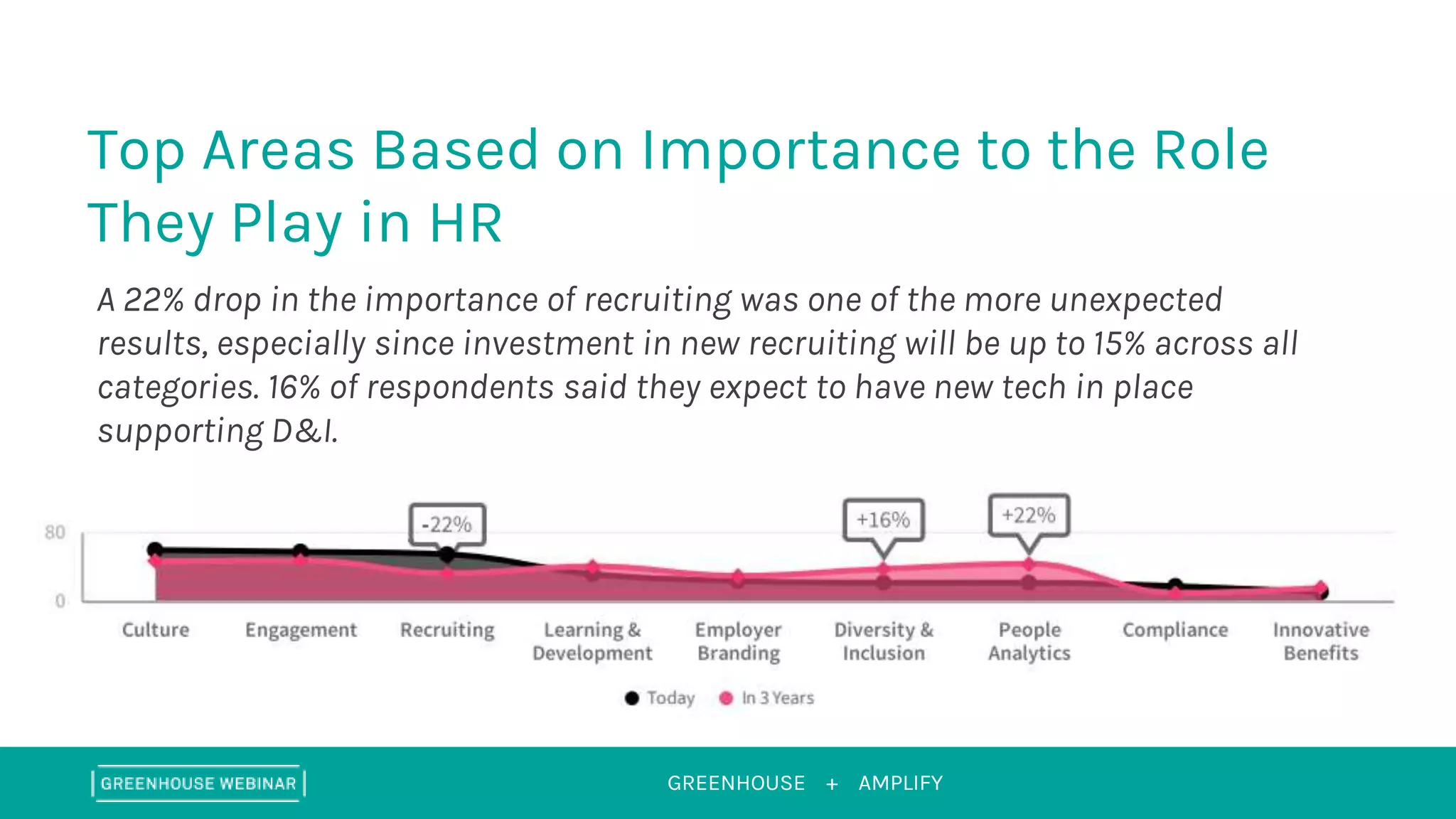 Top Areas Based on Importance to the Role They Play in HR

A 22% drop in the importance of recruiting was one of the more unexpected results, especially since investment in new recruiting will be up to 15% across all categories. 16% of respondents said they expect to have new tech in place supporting D&I.

80

0

-22%

+16%

+22%

Culture

Engagement

Recruiting

Learning & Development

Employer Branding

Diversity & Inclusion

People Analytics

Compliance

Innovative Benefits

Today

In 3 Years

GREENHOUSE WEBINAR

GREENHOUSE + AMPLIFY